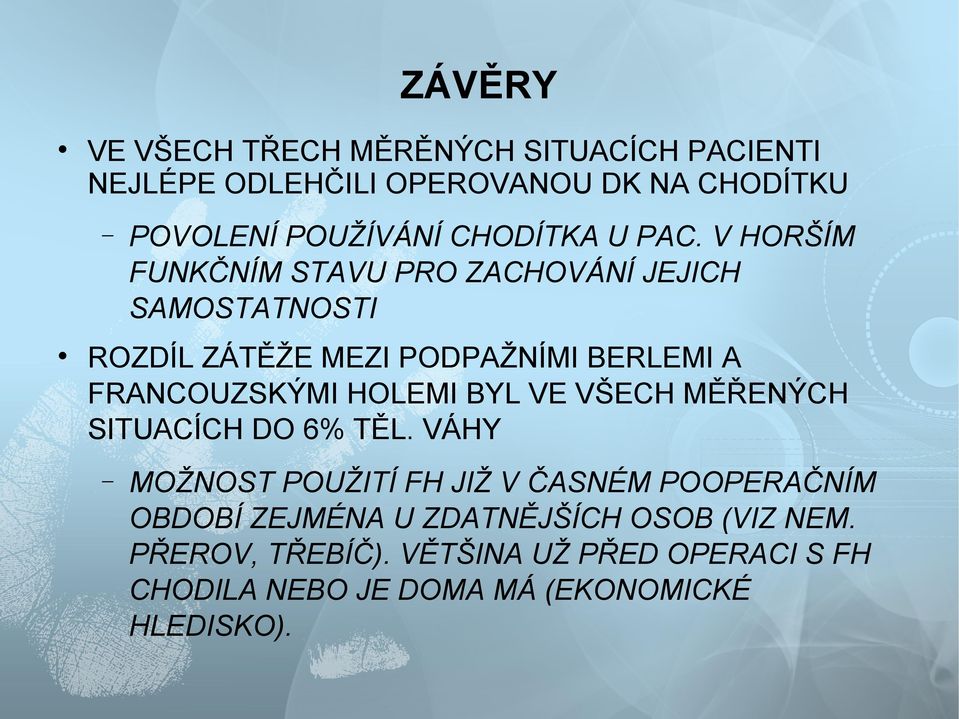 ZÁVĚRY

• VE VŠECH TŘECH MĚŘENÝCH SITUACÍCH PACIENTI NEJLÉPE ODLEHČILI OPEROVANOU DK NA CHODÍTKU

– POVOLENÍ POUŽÍVÁNÍ CHODÍTKA U PAC. V HORŠÍM FUNKČNÍM STAVU PRO ZACHOVÁNÍ JEJICH SAMOSTATNOSTI

• ROZDÍL ZÁTĚŽE MEZI PODPAŽNÍMI BERLEMI A FRANCOUZSKÝMI HOLEMI BYL VE VŠECH MĚŘENÝCH SITUACÍCH DO 6% TĚL. VÁHY

– MOŽNOST POUŽITÍ FH JIŽ V ČASNÉM POOPERAČNÍM OBDOBÍ ZEJMÉNA U ZDATNĚJŠÍCH OSOB (VIZ NEM. PŘEROV, TŘEBÍČ). VĚTŠINA UŽ PŘED OPERACI S FH CHODILA NEBO JE DOMA MÁ (EKONOMICKÉ HLEDISKO).